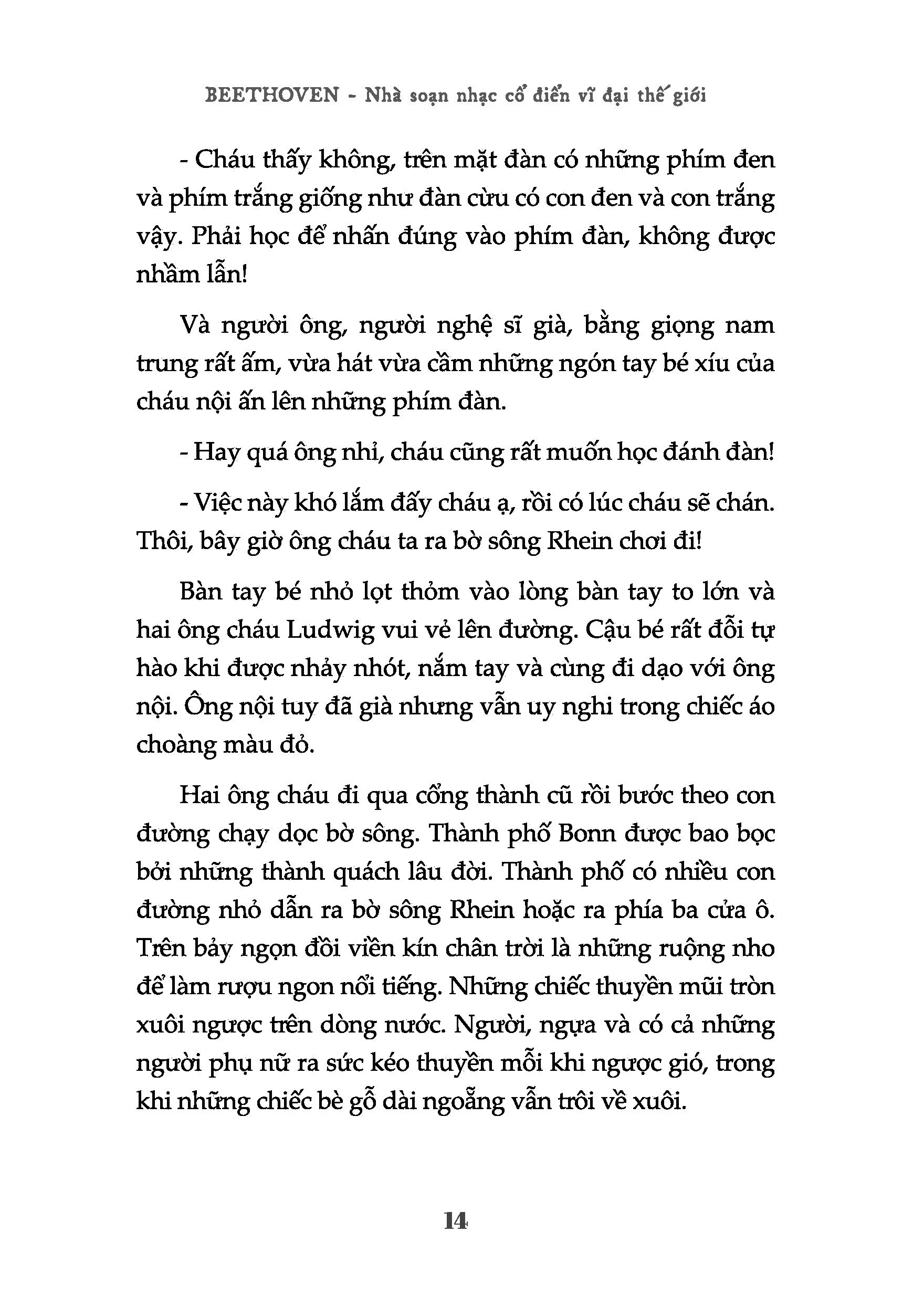 BEETHOVEN - Nhà soạn nhạc cổ điển vĩ đại thế giới

- Cháu thấy không, trên mặt đàn có những phím đen và phím trắng giống như đàn cừu có con đen và con trắng vậy. Phải học để nhấn đúng vào phím đàn, không được nhầm lẫn!

Và người ông, người nghệ sĩ già, bằng giọng nam trung rất ấm, vừa hát vừa cầm những ngón tay bé xíu của cháu nội ấn lên những phím đàn.

- Hay quá ông nhỉ, cháu cũng rất muốn học đánh đàn!

- Việc này khó lắm đấy cháu ạ, rồi có lúc cháu sẽ chán. Thôi, bây giờ ông cháu ta ra bờ sông Rhein chơi đi!

Bàn tay bé nhỏ lọt thỏm vào lòng bàn tay to lớn và hai ông cháu Ludwig vui vẻ lên đường. Cậu bé rất đỗi tự hào khi được nhảy nhót, nắm tay và cùng đi dạo với ông nội. Ông nội tuy đã già nhưng vẫn uy nghi trong chiếc áo choàng màu đỏ.

Hai ông cháu đi qua cổng thành cũ rồi bước theo con đường chạy dọc bờ sông. Thành phố Bonn được bao bọc bởi những thành quách lâu đời. Thành phố có nhiều con đường nhỏ dẫn ra bờ sông Rhein hoặc ra phía ba cửa ô. Trên bảy ngọn đồi viền kín chân trời là những ruộng nho để làm rượu ngon nổi tiếng. Những chiếc thuyền mũi tròn xuôi ngược trên dòng nước. Người, ngựa và có cả những người phụ nữ ra sức kéo thuyền mỗi khi ngược gió, trong khi những chiếc bè gỗ dài ngoẵng vẫn trôi về xuôi.

14